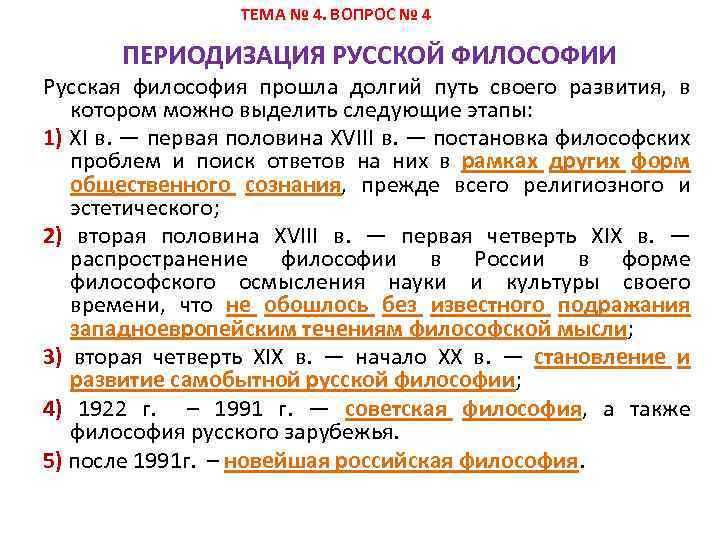 ТЕМА № 4. ВОПРОС № 4

ПЕРИОДИЗАЦИЯ РУССКОЙ ФИЛОСОФИИ

Русская философия прошла долгий путь своего развития, в котором можно выделить следующие этапы:

1) XI в. — первая половина XVIII в. — постановка философских проблем и поиск ответов на них в рамках других форм общественного сознания, прежде всего религиозного и эстетического;

2) вторая половина XVIII в. — первая четверть XIX в. — распространение философии в России в форме философского осмысления науки и культуры своего времени, что не обошлось без известного подражания западноевропейским течениям философской мысли;

3) вторая четверть XIX в. — начало XX в. — становление и развитие самобытной русской философии;

4) 1922 г. – 1991 г. — советская философия, а также философия русского зарубежья.

5) после 1991г. – новейшая российская философия.